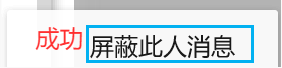 成功 屏蔽此人消息